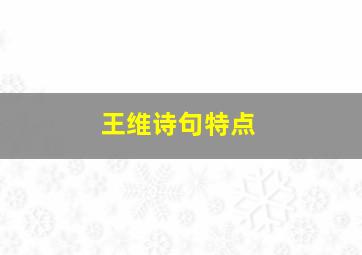 王维诗句特点